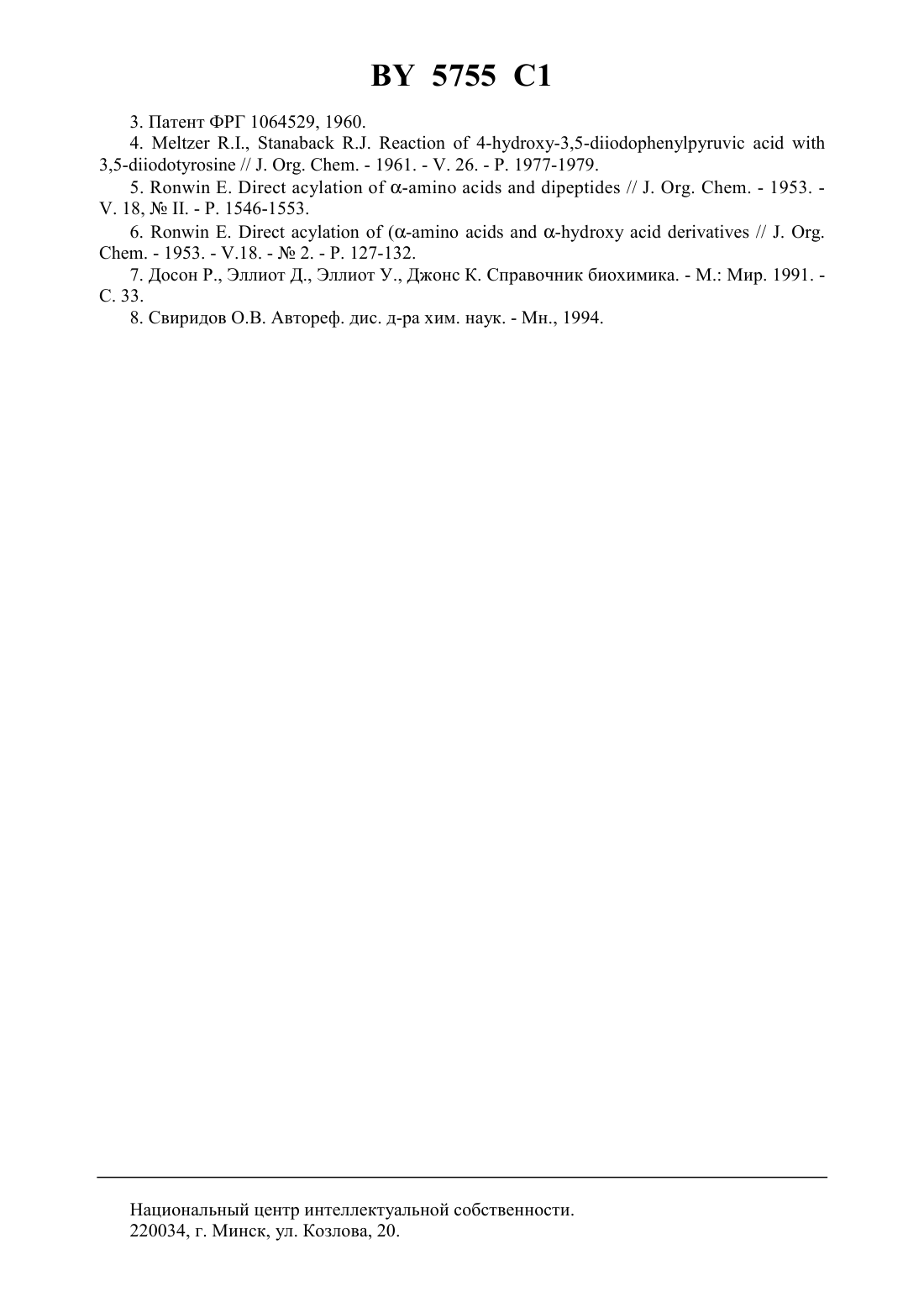 BY 5755 C1

3. Патент ФРГ 1064529, 1960.

4. Meltzer R.I., Stanaback R.J. Reaction of 4-hydroxy-3,5-diiodophenylpyruvic acid with 3,5-diiodotyrosine // J. Org. Chem. - 1961. - V. 26. - P. 1977-1979.

5. Ronwin E. Direct acylation of α-amino acids and dipeptides // J. Org. Chem. - 1953. - V. 18, № II. - P. 1546-1553.

6. Ronwin E. Direct acylation of (α-amino acids and α-hydroxy acid derivatives // J. Org. Chem. - 1953. - V.18. - № 2. - P. 127-132.

7. Досон Р., Эллиот Д., Эллиот У., Джонс К. Справочник биохимика. - М.: Мир. 1991. - С. 33.

8. Свиридов О.В. Автореф. дис. д-ра хим. наук. - Мн., 1994.

Национальный центр интеллектуальной собственности.
220034, г. Минск, ул. Козлова, 20.